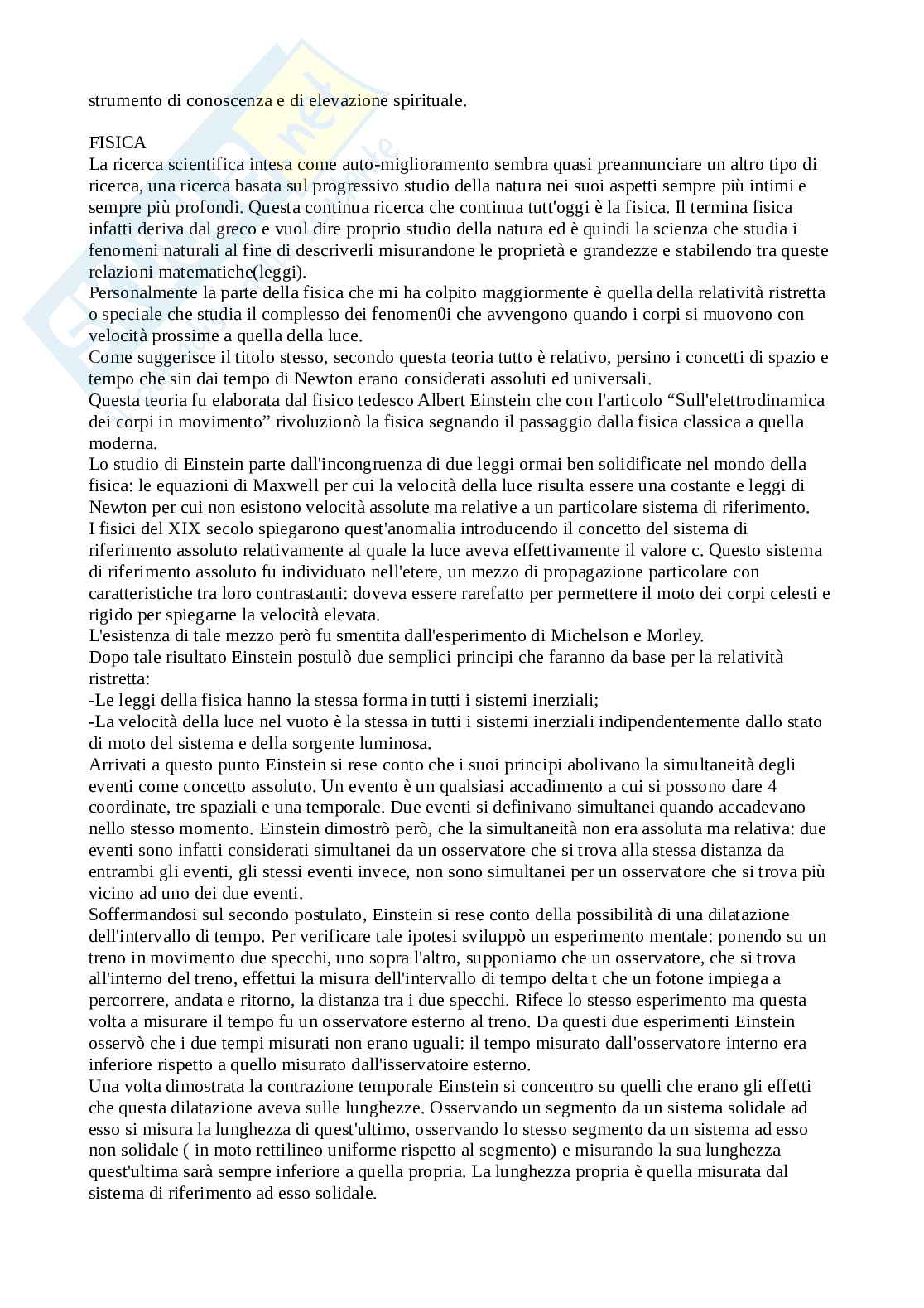 strumento di conoscenza e di elevazione spirituale.

FISICA
La ricerca scientifica intesa come auto-miglioramento sembra quasi preannunciare un altro tipo di ricerca, una ricerca basata sul progressivo studio della natura nei suoi aspetti sempre più intimi e sempre più profondi. Questa continua ricerca che continua tutt'oggi è la fisica. Il termina fisica infatti deriva dal greco e vuol dire proprio studio della natura ed è quindi la scienza che studia i fenomeni naturali al fine di descriverli misurandone le proprietà e grandezze e stabilendo tra queste relazioni matematiche(leggi).
Personalmente la parte della fisica che mi ha colpito maggiormente è quella della relatività ristretta o speciale che studia il complesso dei fenomen0i che avvengono quando i corpi si muovono con velocità prossime a quella della luce.
Come suggerisce il titolo stesso, secondo questa teoria tutto è relativo, persino i concetti di spazio e tempo che sin dai tempo di Newton erano considerati assoluti ed universali.
Questa teoria fu elaborata dal fisico tedesco Albert Einstein che con l'articolo “Sull'elettrodinamica dei corpi in movimento” rivoluzionò la fisica segnando il passaggio dalla fisica classica a quella moderna.
Lo studio di Einstein parte dall'incongruenza di due leggi ormai ben solidificate nel mondo della fisica: le equazioni di Maxwell per cui la velocità della luce risulta essere una costante e leggi di Newton per cui non esistono velocità assolute ma relative a un particolare sistema di riferimento.
I fisici del XIX secolo spiegarono quest'anomalia introducendo il concetto del sistema di riferimento assoluto relativamente al quale la luce aveva effettivamente il valore c. Questo sistema di riferimento assoluto fu individuato nell'etere, un mezzo di propagazione particolare con caratteristiche tra loro contrastanti: doveva essere rarefatto per permettere il moto dei corpi celesti e rigido per spiegarne la velocità elevata.
L'esistenza di tale mezzo però fu smentita dall'esperimento di Michelson e Morley.
Dopo tale risultato Einstein postulò due semplici principi che faranno da base per la relatività ristretta:
-Le leggi della fisica hanno la stessa forma in tutti i sistemi inerziali;
-La velocità della luce nel vuoto è la stessa in tutti i sistemi inerziali indipendentemente dallo stato di moto del sistema e della sorgente luminosa.
Arrivati a questo punto Einstein si rese conto che i suoi principi abolivano la simultaneità degli eventi come concetto assoluto. Un evento è un qualsiasi accadimento a cui si possono dare 4 coordinate, tre spaziali e una temporale. Due eventi si definivano simultanei quando accadevano nello stesso momento. Einstein dimostrò però, che la simultaneità non era assoluta ma relativa: due eventi sono infatti considerati simultanei da un osservatore che si trova alla stessa distanza da entrambi gli eventi, gli stessi eventi invece, non sono simultanei per un osservatore che si trova più vicino ad uno dei due eventi.
Soffermandosi sul secondo postulato, Einstein si rese conto della possibilità di una dilatazione dell'intervallo di tempo. Per verificare tale ipotesi sviluppò un esperimento mentale: ponendo su un treno in movimento due specchi, uno sopra l'altro, supponiamo che un osservatore, che si trova all'interno del treno, effettui la misura dell'intervallo di tempo delta t che un fotone impiega a percorrere, andata e ritorno, la distanza tra i due specchi. Rifece lo stesso esperimento ma questa volta a misurare il tempo fu un osservatore esterno al treno. Da questi due esperimenti Einstein osservò che i due tempi misurati non erano uguali: il tempo misurato dall'osservatore interno era inferiore rispetto a quello misurato dall'isservatoire esterno.
Una volta dimostrata la contrazione temporale Einstein si concentro su quelli che erano gli effetti che questa dilatazione aveva sulle lunghezze. Osservando un segmento da un sistema solidale ad esso si misura la lunghezza di quest'ultimo, osservando lo stesso segmento da un sistema ad esso non solidale ( in moto rettilineo uniforme rispetto al segmento) e misurando la sua lunghezza quest'ultima sarà sempre inferiore a quella propria. La lunghezza propria è quella misurata dal sistema di riferimento ad esso solidale.